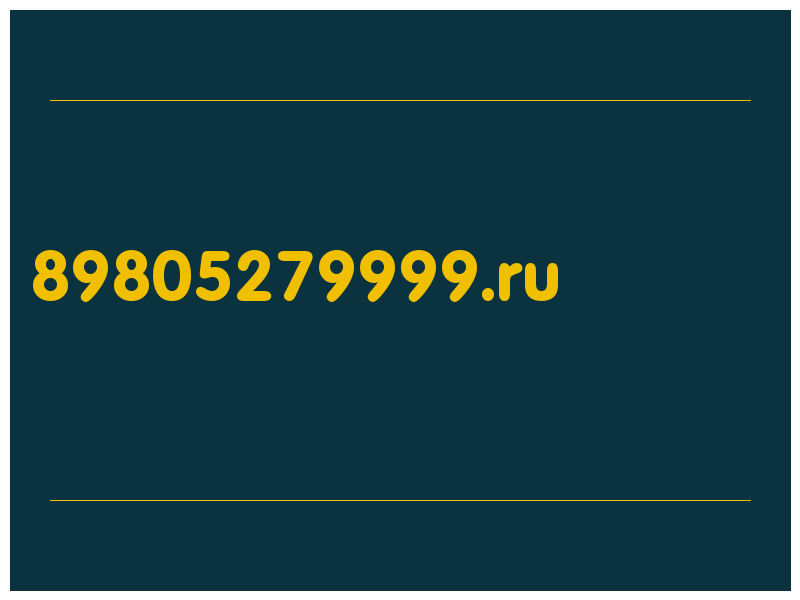 89805279999.ru